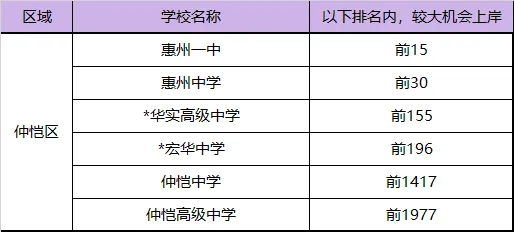 | 区域 | 学校名称 | 以下排名内，较大机会上岸 |
|---|---|---|
| 仲恺区 | 惠州一中 | 前15 |
| | 惠州中学 | 前30 |
| | *华实高级中学 | 前155 |
| | *宏华中学 | 前196 |
| | 仲恺中学 | 前1417 |
| | 仲恺高级中学 | 前1977 |